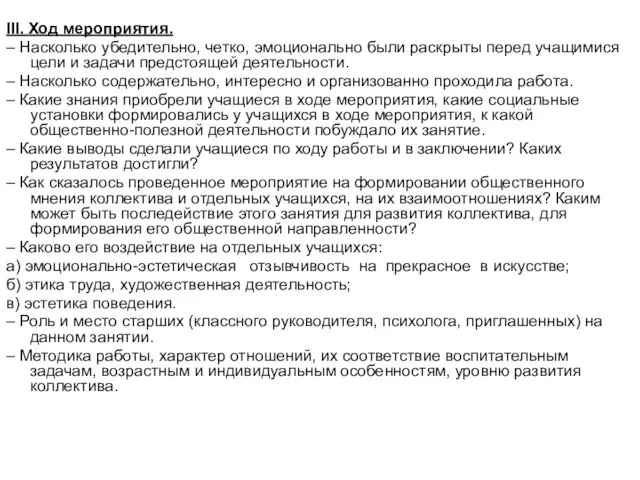 III. Ход мероприятия.
– Насколько убедительно, четко, эмоционально были раскрыты перед учащимися цели и задачи предстоящей деятельности.
– Насколько содержательно, интересно и организованно проходила работа.
– Какие знания приобрели учащиеся в ходе мероприятия, какие социальные установки формировались у учащихся в ходе мероприятия, к какой общественно-полезной деятельности побуждало их занятие.
– Какие выводы сделали учащиеся по ходу работы и в заключении? Каких результатов достигли?
– Как сказалось проведенное мероприятие на формировании общественного мнения коллектива и отдельных учащихся, на их взаимоотношениях? Каким может быть последействие этого занятия для развития коллектива, для формирования его общественной направленности?
– Каково его воздействие на отдельных учащихся:
а) эмоционально-эстетическая отзывчивость на прекрасное в искусстве;
б) этика труда, художественная деятельность;
в) эстетика поведения.
– Роль и место старших (классного руководителя, психолога, приглашенных) на данном занятии.
– Методика работы, характер отношений, их соответствие воспитательным задачам, возрастным и индивидуальным особенностям, уровню развития коллектива.